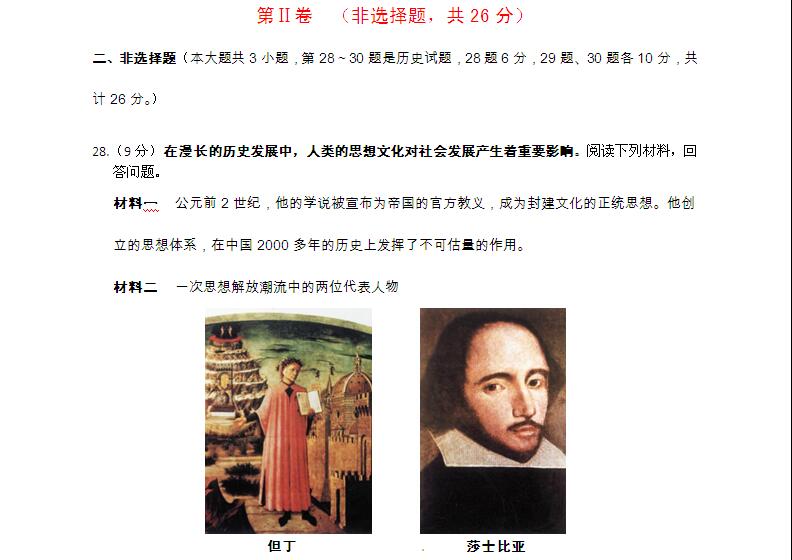 第II卷　（非选择题，共 26 分）

二、非选择题（本大题共 3 小题，第 28～30 题是历史试题，28 题 6 分，29 题、30 题各 10 分，共计 26 分。）

28.（9 分）在漫长的历史发展中，人类的思想文化对社会发展产生着重要影响。阅读下列材料，回答问题。

材料一　公元前 2 世纪，他的学说被宣布为帝国的官方教义，成为封建文化的正统思想。他创立的思想体系，在中国 2000 多年的历史上发挥了不可估量的作用。

材料二　一次思想解放潮流中的两位代表人物

但丁

莎士比亚